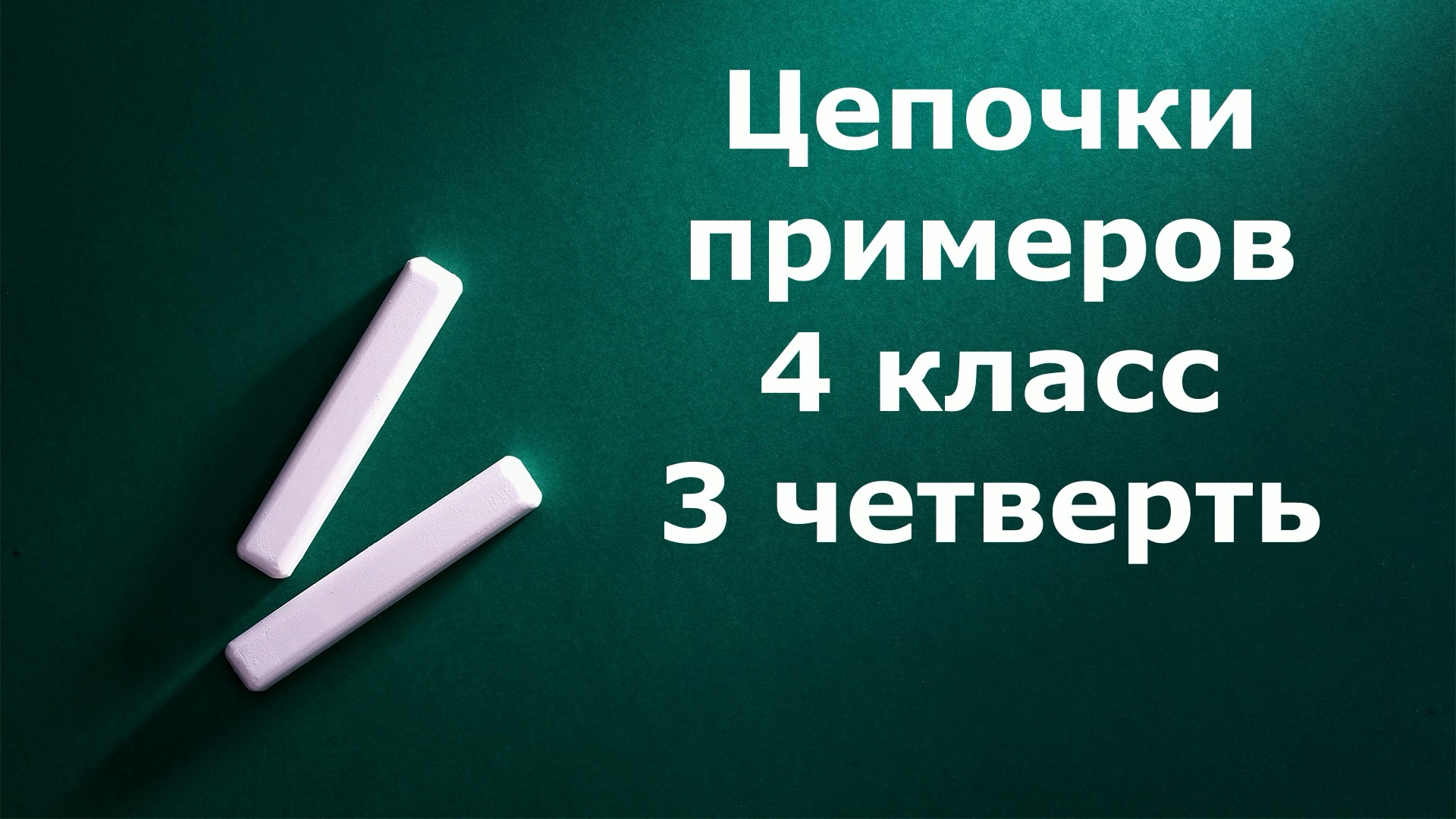 Цепочки примеров 4 класс 3 четверть